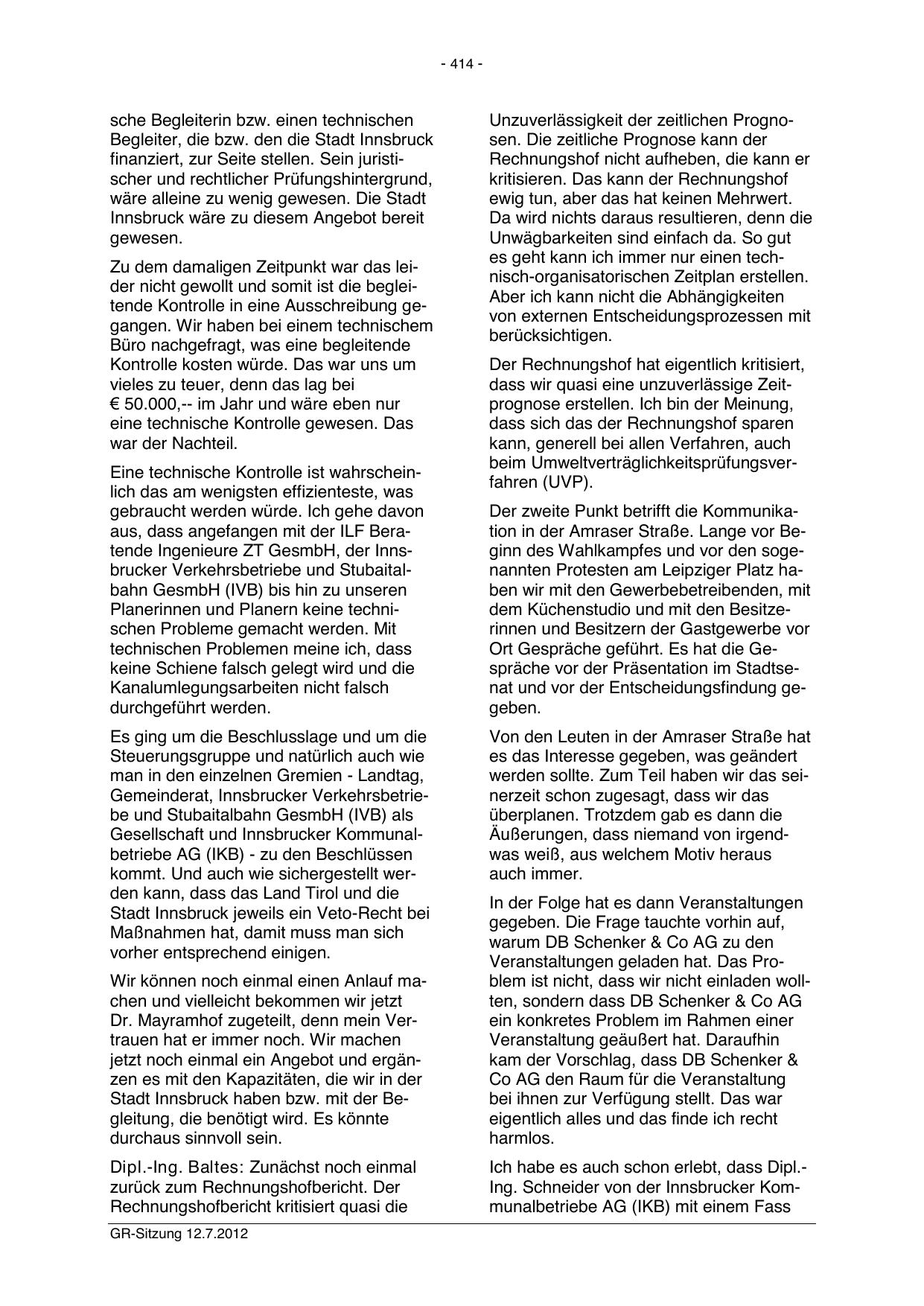 - 414 -

sche Begleiterin bzw. einen technischen Begleiter, die bzw. den die Stadt Innsbruck finanziert, zur Seite stellen. Sein juristischer und rechtlicher Prüfungshintergrund, wäre alleine zu wenig gewesen. Die Stadt Innsbruck wäre zu diesem Angebot bereit gewesen.

Zu dem damaligen Zeitpunkt war das leider nicht gewollt und somit ist die begleitende Kontrolle in eine Ausschreibung gegangen. Wir haben bei einem technischem Büro nachgefragt, was eine begleitende Kontrolle kosten würde. Das war uns um vieles zu teuer, denn das lag bei € 50.000,-- im Jahr und wäre eben nur eine technische Kontrolle gewesen. Das war der Nachteil.

Eine technische Kontrolle ist wahrscheinlich das am wenigsten effizienteste, was gebraucht werden würde. Ich gehe davon aus, dass angefangen mit der ILF Beratende Ingenieure ZT GesmbH, der Innsbrucker Verkehrsbetriebe und Stubaitalbahn GesmbH (IVB) bis hin zu unseren Planerinnen und Planern keine technischen Probleme gemacht werden. Mit technischen Problemen meine ich, dass keine Schiene falsch gelegt wird und die Kanalumlegungsarbeiten nicht falsch durchgeführt werden.

Es ging um die Beschlusslage und um die Steuerungsgruppe und natürlich auch wie man in den einzelnen Gremien - Landtag, Gemeinderat, Innsbrucker Verkehrsbetriebe und Stubaitalbahn GesmbH (IVB) als Gesellschaft und Innsbrucker Kommunalbetriebe AG (IKB) - zu den Beschlüssen kommt. Und auch wie sichergestellt werden kann, dass das Land Tirol und die Stadt Innsbruck jeweils ein Veto-Recht bei Maßnahmen hat, damit muss man sich vorher entsprechend einigen.

Wir können noch einmal einen Anlauf machen und vielleicht bekommen wir jetzt Dr. Mayramhof zugeteilt, denn mein Vertrauen hat er immer noch. Wir machen jetzt noch einmal ein Angebot und ergänzen es mit den Kapazitäten, die wir in der Stadt Innsbruck haben bzw. mit der Begleitung, die benötigt wird. Es könnte durchaus sinnvoll sein.

Dipl.-Ing. Baltes: Zunächst noch einmal zurück zum Rechnungshofbericht. Der Rechnungshofbericht kritisiert quasi die Unzuverlässigkeit der zeitlichen Prognosen. Die zeitliche Prognose kann der Rechnungshof nicht aufheben, die kann er kritisieren. Das kann der Rechnungshof ewig tun, aber das hat keinen Mehrwert. Da wird nichts daraus resultieren, denn die Unwägbarkeiten sind einfach da. So gut es geht kann ich immer nur einen technisch-organisatorischen Zeitplan erstellen. Aber ich kann nicht die Abhängigkeiten von externen Entscheidungsprozessen mit berücksichtigen.

Der Rechnungshof hat eigentlich kritisiert, dass wir quasi eine unzuverlässige Zeitprognose erstellen. Ich bin der Meinung, dass sich das der Rechnungshof sparen kann, generell bei allen Verfahren, auch beim Umweltverträglichkeitsprüfungsverfahren (UVP).

Der zweite Punkt betrifft die Kommunikation in der Amraser Straße. Lange vor Beginn des Wahlkampfes und vor den sogenannten Protesten am Leipziger Platz haben wir mit den Gewerbebetreibenden, mit dem Küchenstudio und mit den Besitzerinnen und Besitzern der Gastgewerbe vor Ort Gespräche geführt. Es hat die Gespräche vor der Präsentation im Stadtsenat und vor der Entscheidungsfindung gegeben.

Von den Leuten in der Amraser Straße hat es das Interesse gegeben, was geändert werden sollte. Zum Teil haben wir das seinerzeit schon zugesagt, dass wir das überplanen. Trotzdem gab es dann die Äußerungen, dass niemand von irgendwas weiß, aus welchem Motiv heraus auch immer.

In der Folge hat es dann Veranstaltungen gegeben. Die Frage tauchte vorhin auf, warum DB Schenker & Co AG zu den Veranstaltungen geladen hat. Das Problem ist nicht, dass wir nicht einladen wollten, sondern dass DB Schenker & Co AG ein konkretes Problem im Rahmen einer Veranstaltung geäußert hat. Daraufhin kam der Vorschlag, dass DB Schenker & Co AG den Raum für die Veranstaltung bei ihnen zur Verfügung stellt. Das war eigentlich alles und das finde ich recht harmlos.

Ich habe es auch schon erlebt, dass Dipl.-Ing. Schneider von der Innsbrucker Kommunalbetriebe AG (IKB) mit einem Fass

GR-Sitzung 12.7.2012